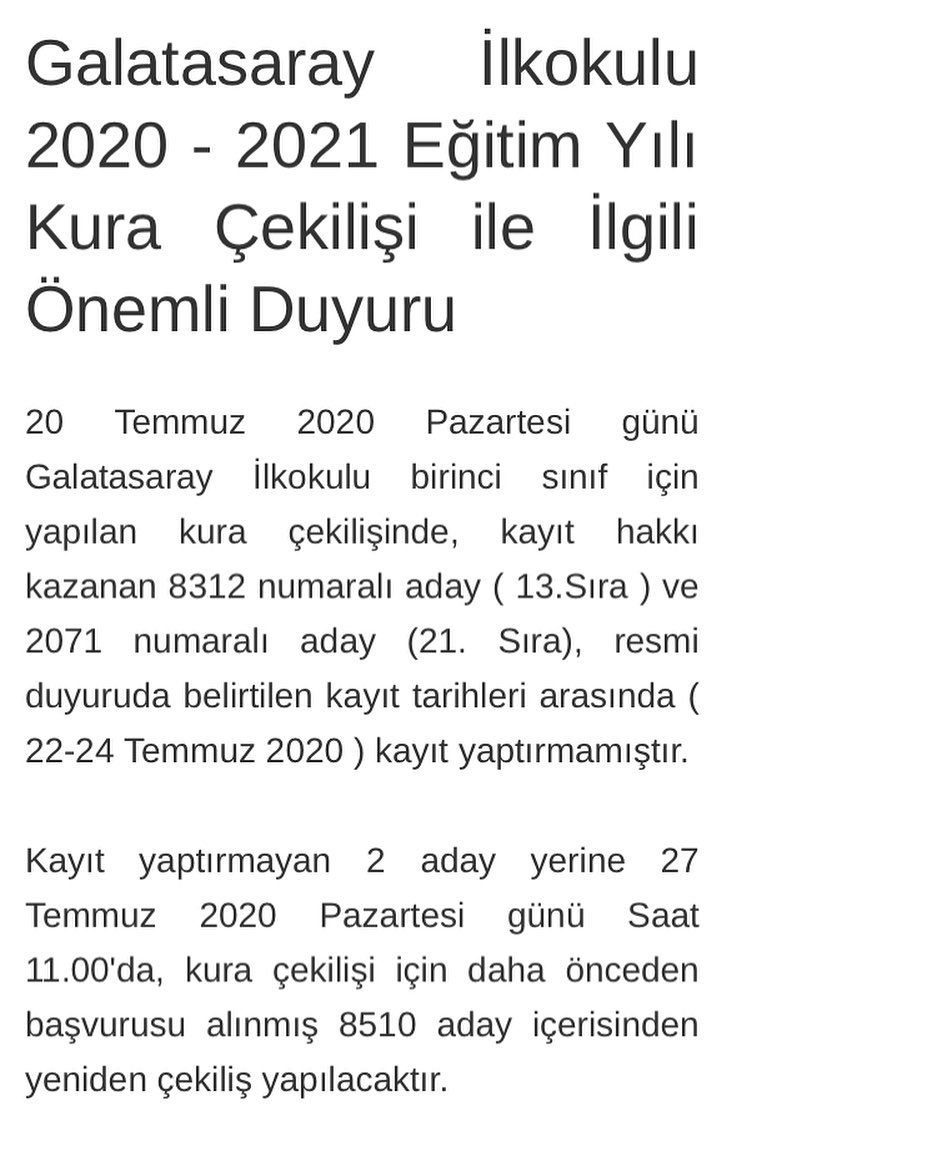 Galatasaray İlkokulu 2020 - 2021 Eğitim Yılı Kura Çekilişi ile İlgili Önemli Duyuru

20 Temmuz 2020 Pazartesi günü Galatasaray İlkokulu birinci sınıf için yapılan kura çekilişinde, kayıt hakkı kazanan 8312 numaralı aday ( 13.Sıra ) ve 2071 numaralı aday (21. Sıra), resmi duyuruda belirtilen kayıt tarihleri arasında ( 22-24 Temmuz 2020 ) kayıt yaptırmamıştır.

Kayıt yaptırmayan 2 aday yerine 27 Temmuz 2020 Pazartesi günü Saat 11.00'da, kura çekilişi için daha önceden başvurusu alınmış 8510 aday içerisinden yeniden çekiliş yapılacaktır.